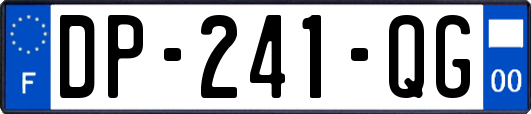 F
DP-241-QG
00